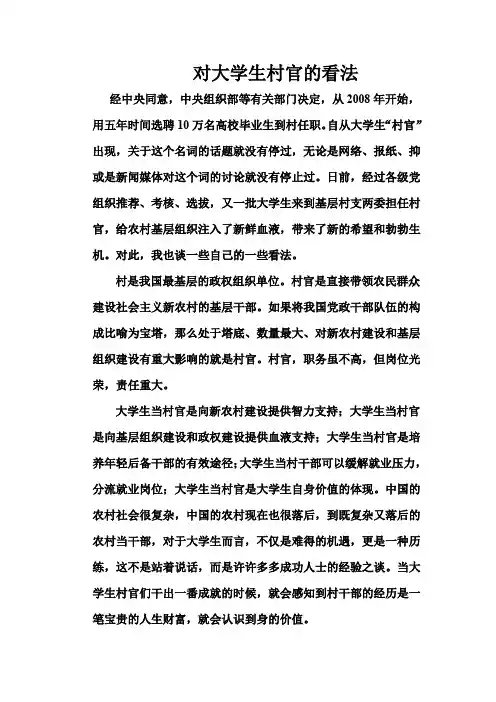 对大学生村官的看法

经中央同意，中央组织部等有关部门决定，从 2008 年开始，用五年时间选聘 10 万名高校毕业生到村任职。自从大学生“村官”出现，关于这个名词的话题就没有停过，无论是网络、报纸、抑或是新闻媒体对这个词的讨论就没有停止过。日前，经过各级党组织推荐、考核、选拔，又一批大学生来到基层村支两委担任村官，给农村基层组织注入了新鲜血液，带来了新的希望和勃勃生机。对此，我也谈一些自己的一些看法。

村是我国最基层的政权组织单位。村官是直接带领农民群众建设社会主义新农村的基层干部。如果将我国党政干部队伍的构成比喻为宝塔，那么处于塔底、数量最大、对新农村建设和基层组织建设有重大影响的就是村官。村官，职务虽不高，但岗位光荣，责任重大。

大学生当村官是向新农村建设提供智力支持；大学生当村官是向基层组织建设和政权建设提供血液支持；大学生当村官是培养年轻后备干部的有效途径；大学生当村干部可以缓解就业压力，分流就业岗位；大学生当村官是大学生自身价值的体现。中国的农村社会很复杂，中国的农村现在也很落后，到既复杂又落后的农村当干部，对于大学生而言，不仅是难得的机遇，更是一种历练，这不是站着说话，而是许许多多成功人士的经验之谈。当大学生村官们干出一番成就的时候，就会感知到村干部的经历是一笔宝贵的人生财富，就会认识到身的价值。